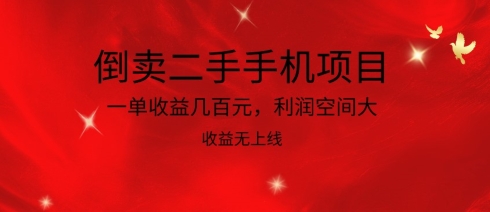 倒卖二手手机项目

一单收益几百元，利润空间大

收益无上线